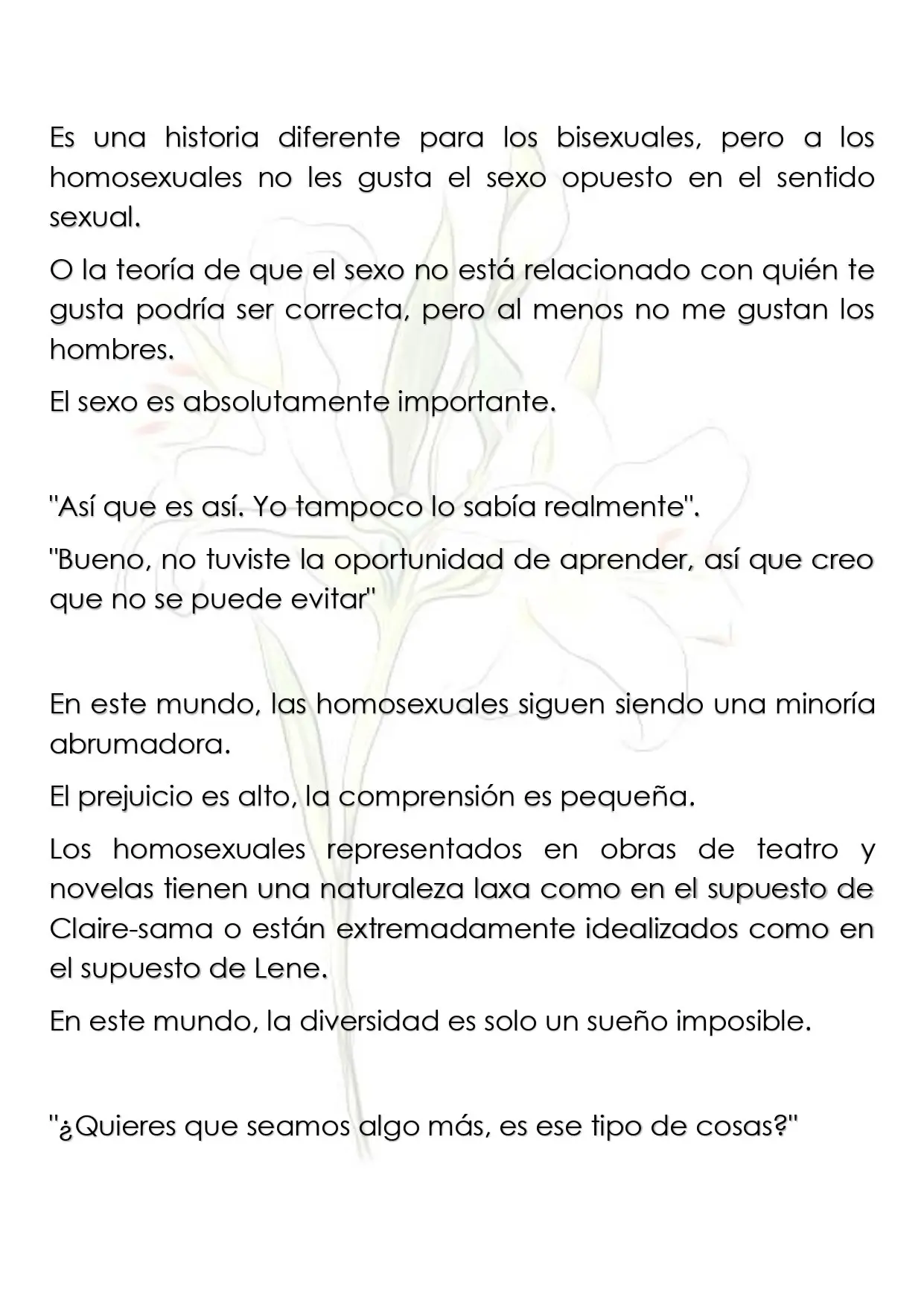 Es una historia diferente para los bisexuales, pero a los homosexuales no les gusta el sexo opuesto en el sentido sexual.

O la teoría de que el sexo no está relacionado con quién te gusta podría ser correcta, pero al menos no me gustan los hombres.

El sexo es absolutamente importante.

"Así que es así. Yo tampoco lo sabía realmente".

"Bueno, no tuviste la oportunidad de aprender, así que creo que no se puede evitar"

En este mundo, las homosexuales siguen siendo una minoría abrumadora.

El prejuicio es alto, la comprensión es pequeña.

Los homosexuales representados en obras de teatro y novelas tienen una naturaleza laxa como en el supuesto de Claire-sama o están extremadamente idealizados como en el supuesto de Lene.

En este mundo, la diversidad es solo un sueño imposible.

"¿Quieres que seamos algo más, es ese tipo de cosas?"